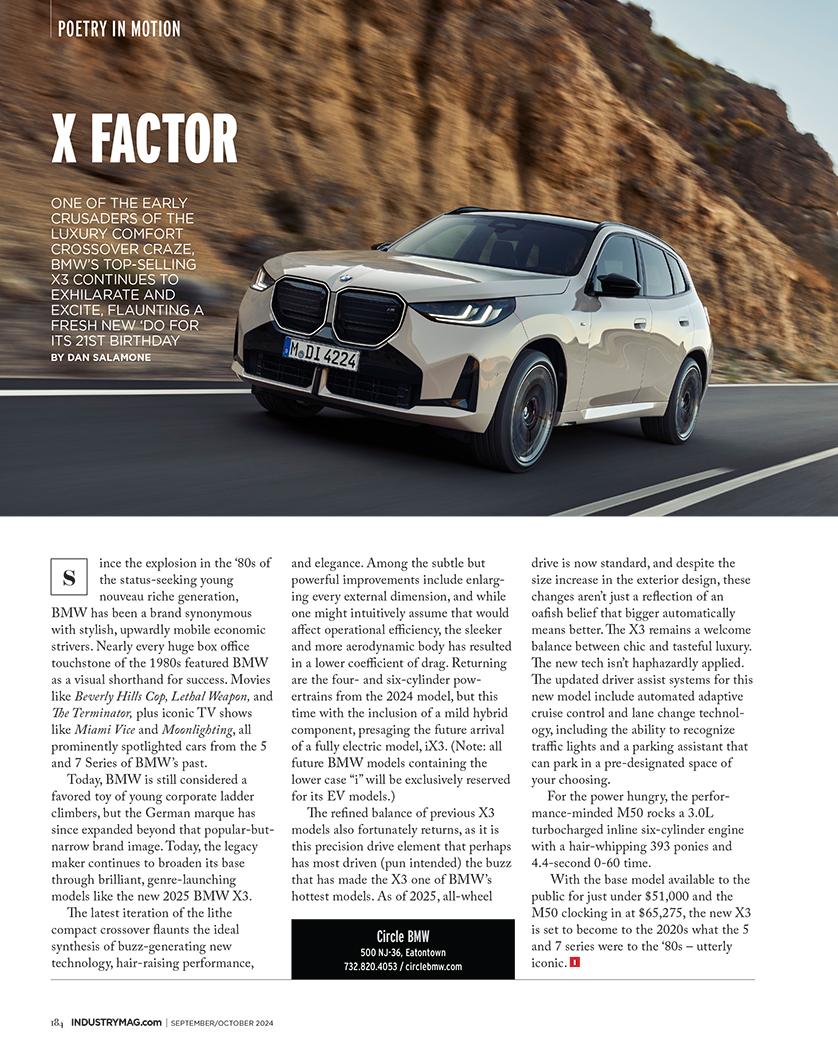 POETRY IN MOTION

X FACTOR

ONE OF THE EARLY CRUSADERS OF THE LUXURY COMFORT CROSSOVER CRAZE, BMW'S TOP-SELLING X3 CONTINUES TO EXHILARATE AND EXCITE, FLAUNTING A FRESH NEW 'DO FOR ITS 21ST BIRTHDAY
BY DAN SALAMONE

M DI 4224

Since the explosion in the '80s of the status-seeking young nouveau riche generation, BMW has been a brand synonymous with stylish, upwardly mobile economic strivers. Nearly every huge box office touchstone of the 1980s featured BMW as a visual shorthand for success. Movies like Beverly Hills Cop, Lethal Weapon, and The Terminator, plus iconic TV shows like Miami Vice and Moonlighting, all prominently spotlighted cars from the 5 and 7 Series of BMW's past.

Today, BMW is still considered a favored toy of young corporate ladder climbers, but the German marque has since expanded beyond that popular-but-narrow brand image. Today, the legacy maker continues to broaden its base through brilliant, genre-launching models like the new 2025 BMW X3.

The latest iteration of the lithe compact crossover flaunts the ideal synthesis of buzz-generating new technology, hair-raising performance, and elegance. Among the subtle but powerful improvements include enlarging every external dimension, and while one might intuitively assume that would affect operational efficiency, the sleeker and more aerodynamic body has resulted in a lower coefficient of drag. Returning are the four- and six-cylinder powertrains from the 2024 model, but this time with the inclusion of a mild hybrid component, presaging the future arrival of a fully electric model, iX3. (Note: all future BMW models containing the lower case "i" will be exclusively reserved for its EV models.)

The refined balance of previous X3 models also fortunately returns, as it is this precision drive element that perhaps has most driven (pun intended) the buzz that has made the X3 one of BMW's hottest models. As of 2025, all-wheel drive is now standard, and despite the size increase in the exterior design, these changes aren't just a reflection of an oafish belief that bigger automatically means better. The X3 remains a welcome balance between chic and tasteful luxury. The new tech isn't haphazardly applied. The updated driver assist systems for this new model include automated adaptive cruise control and lane change technology, including the ability to recognize traffic lights and a parking assistant that can park in a pre-designated space of your choosing.

For the power hungry, the performance-minded M50 rocks a 3.0L turbocharged inline six-cylinder engine with a hair-whipping 393 ponies and 4.4-second 0-60 time.

With the base model available to the public for just under $51,000 and the M50 clocking in at $65,275, the new X3 is set to become to the 2020s what the 5 and 7 series were to the '80s – utterly iconic.

Circle BMW
500 NJ-36, Eatontown
732.820.4053 / circlebmw.com

184 INDUSTRYMAG.com | SEPTEMBER/OCTOBER 2024